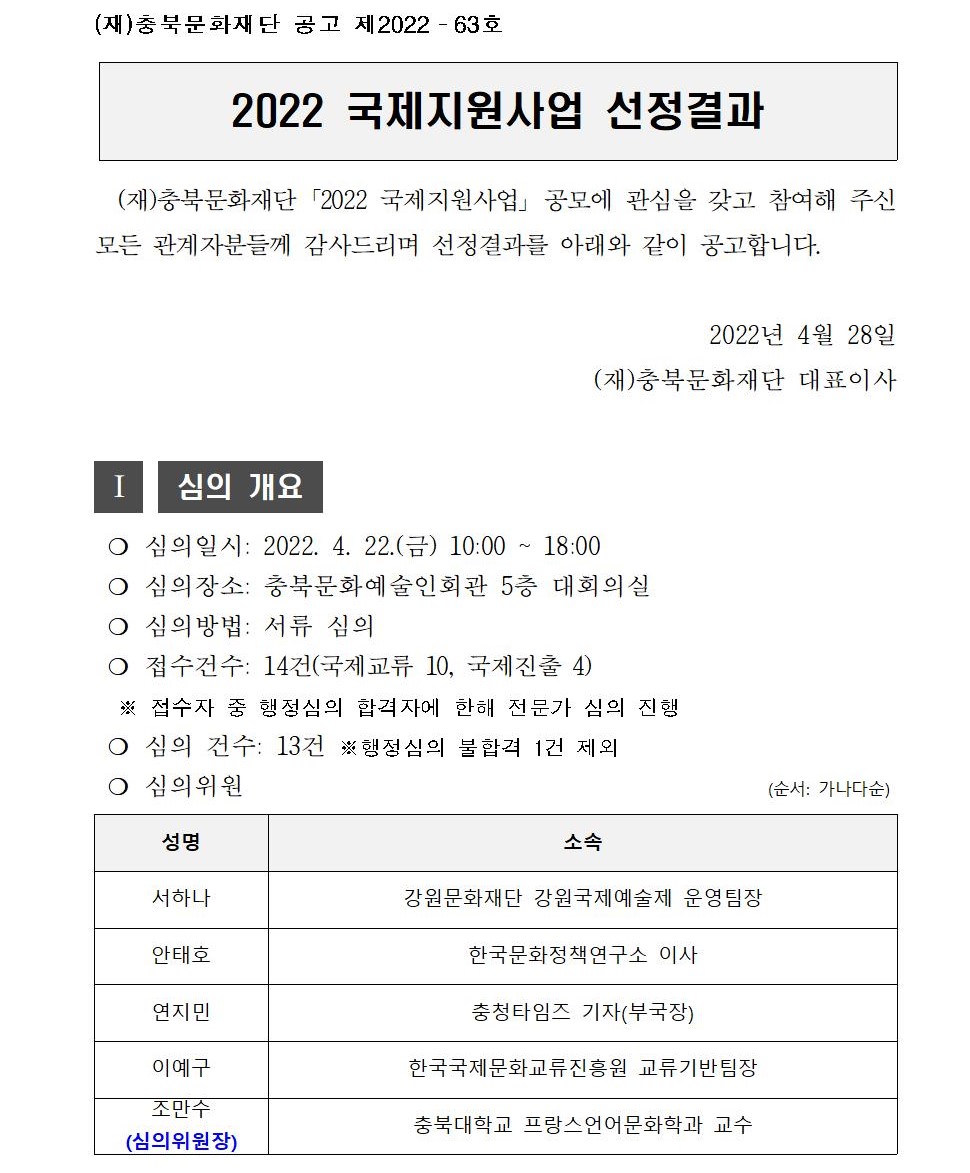 (재)충북문화재단 공고 제2022 - 63호

2022 국제지원사업 선정결과

(재)충북문화재단 「2022 국제지원사업」 공모에 관심을 갖고 참여해 주신 모든 관계자분들께 감사드리며 선정결과를 아래와 같이 공고합니다.

2022년 4월 28일

(재)충북문화재단 대표이사

I 심의 개요

❍ 심의일시: 2022. 4. 22.(금) 10:00 ~ 18:00

❍ 심의장소: 충북문화예술인회관 5층 대회의실

❍ 심의방법: 서류 심의

❍ 접수건수: 14건(국제교류 10, 국제진출 4)

※ 접수자 중 행정심의 합격자에 한해 전문가 심의 진행

❍ 심의 건수: 13건 ※행정심의 불합격 1건 제외

❍ 심의위원

(순서: 가나다순)

| 성명 | 소속 |
|---|---|
| 서하나 | 강원문화재단 강원국제예술제 운영팀장 |
| 안태호 | 한국문화정책연구소 이사 |
| 연지민 | 충청타임즈 기자(부국장) |
| 이예구 | 한국국제문화교류진흥원 교류기반팀장 |
| 조만수 (심의위원장) | 충북대학교 프랑스언어문화학과 교수 |